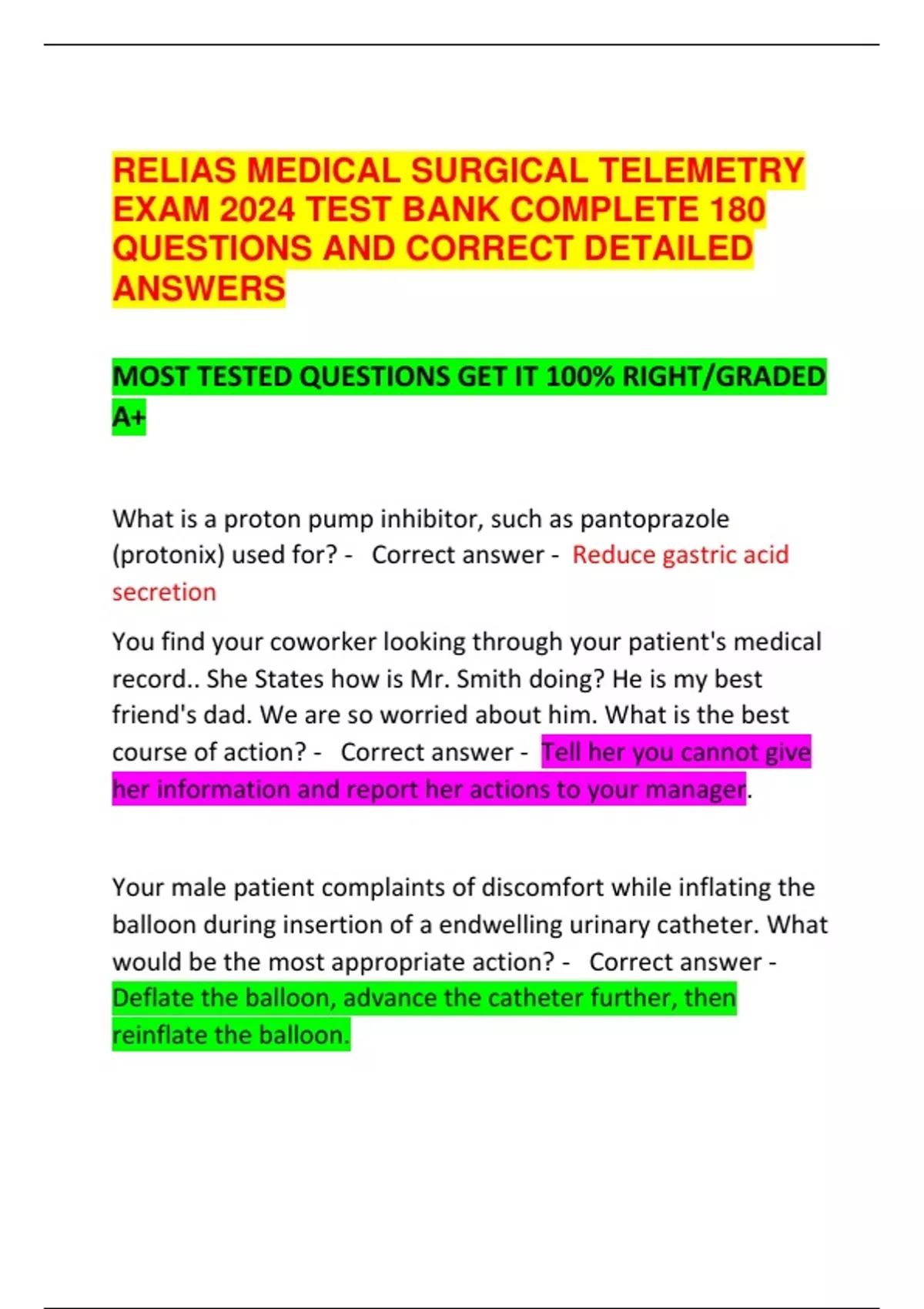 RELIAS MEDICAL SURGICAL TELEMETRY EXAM 2024 TEST BANK COMPLETE 180 QUESTIONS AND CORRECT DETAILED ANSWERS

MOST TESTED QUESTIONS GET IT 100% RIGHT/GRADED A+

What is a proton pump inhibitor, such as pantoprazole (protonix) used for? - Correct answer - Reduce gastric acid secretion

You find your coworker looking through your patient's medical record.. She States how is Mr. Smith doing? He is my best friend's dad. We are so worried about him. What is the best course of action? - Correct answer - Tell her you cannot give her information and report her actions to your manager.

Your male patient complaints of discomfort while inflating the balloon during insertion of a endwelling urinary catheter. What would be the most appropriate action? - Correct answer - Deflate the balloon, advance the catheter further, then reinflate the balloon.